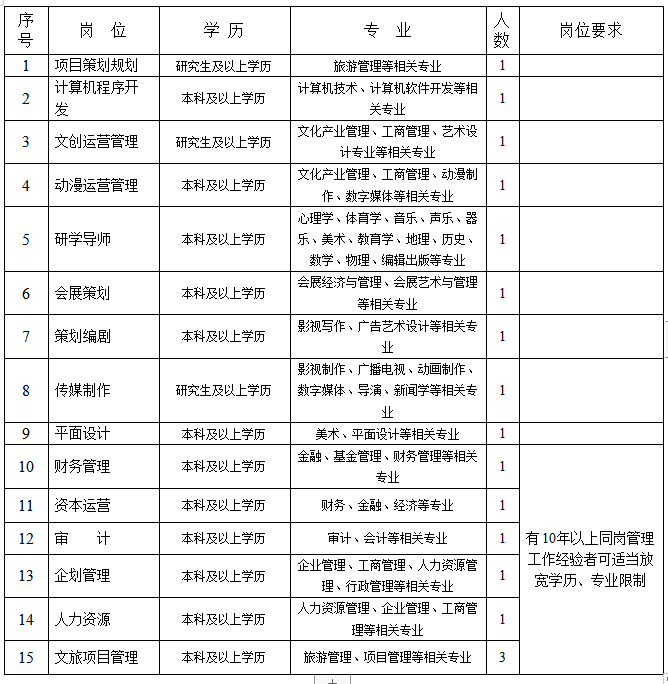 | 序号 | 岗 位 | 学 历 | 专 业 | 人数 | 岗位要求 |
|---|---|---|---|---|---|
| 1 | 项目策划规划 | 研究生及以上学历 | 旅游管理等相关专业 | 1 | |
| 2 | 计算机程序开发 | 本科及以上学历 | 计算机技术、计算机软件开发等相关专业 | 1 | |
| 3 | 文创运营管理 | 研究生及以上学历 | 文化产业管理、工商管理、艺术设计专业等相关专业 | 1 | |
| 4 | 动漫运营管理 | 本科及以上学历 | 文化产业管理、工商管理、动漫制作、数字媒体等相关专业 | 1 | |
| 5 | 研学导师 | 本科及以上学历 | 心理学、体育学、音乐、声乐、器乐、美术、教育学、地理、历史、数学、物理、编辑出版等专业 | 1 | |
| 6 | 会展策划 | 本科及以上学历 | 会展经济与管理、会展艺术与管理等相关专业 | 1 | |
| 7 | 策划编剧 | 本科及以上学历 | 影视写作、广告艺术设计等相关专业 | 1 | |
| 8 | 传媒制作 | 研究生及以上学历 | 影视制作、广播电视、动画制作、数字媒体、导演、新闻学等相关专业 | 1 | |
| 9 | 平面设计 | 本科及以上学历 | 美术、平面设计等相关专业 | 1 | |
| 10 | 财务管理 | 本科及以上学历 | 金融、基金管理、财务管理等相关专业 | 1 | 有10年以上同岗管理工作经验者可适当放宽学历、专业限制 |
| 11 | 资本运营 | 本科及以上学历 | 财务、金融、经济等专业 | 1 | |
| 12 | 审 计 | 本科及以上学历 | 审计、会计等相关专业 | 1 | |
| 13 | 企划管理 | 本科及以上学历 | 企业管理、工商管理、人力资源管理、行政管理等相关专业 | 1 | |
| 14 | 人力资源 | 本科及以上学历 | 人力资源管理、企业管理、工商管理等相关专业 | 1 | |
| 15 | 文旅项目管理 | 本科及以上学历 | 旅游管理、项目管理等相关专业 | 3 | |